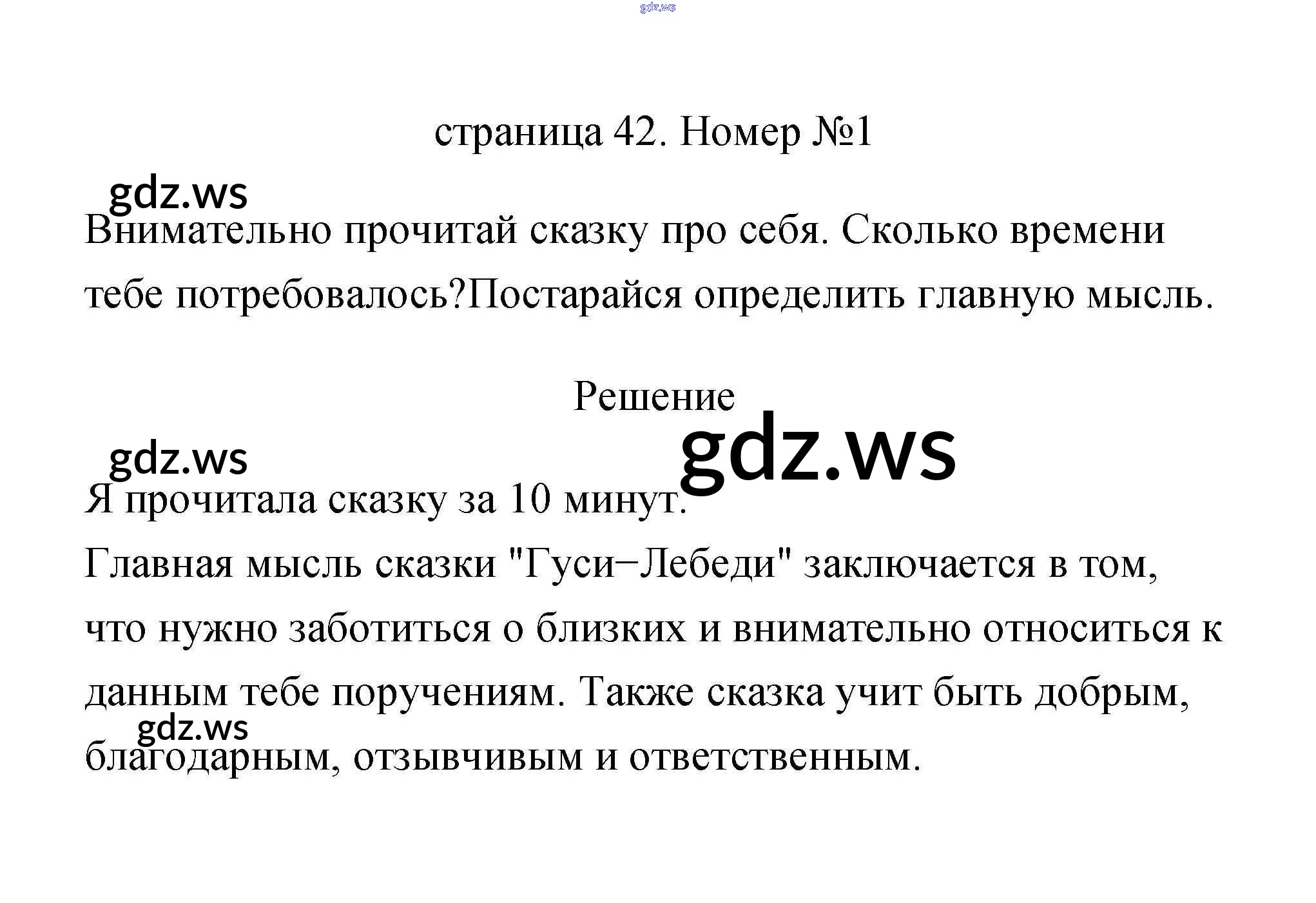 страница 42. Номер №1

Внимательно прочитай сказку про себя. Сколько времени тебе потребовалось?Постарайся определить главную мысль.

Решение

Я прочитала сказку за 10 минут.

Главная мысль сказки "Гуси−Лебеди" заключается в том, что нужно заботиться о близких и внимательно относиться к данным тебе поручениям. Также сказка учит быть добрым, благодарным, отзывчивым и ответственным.

gdz.ws